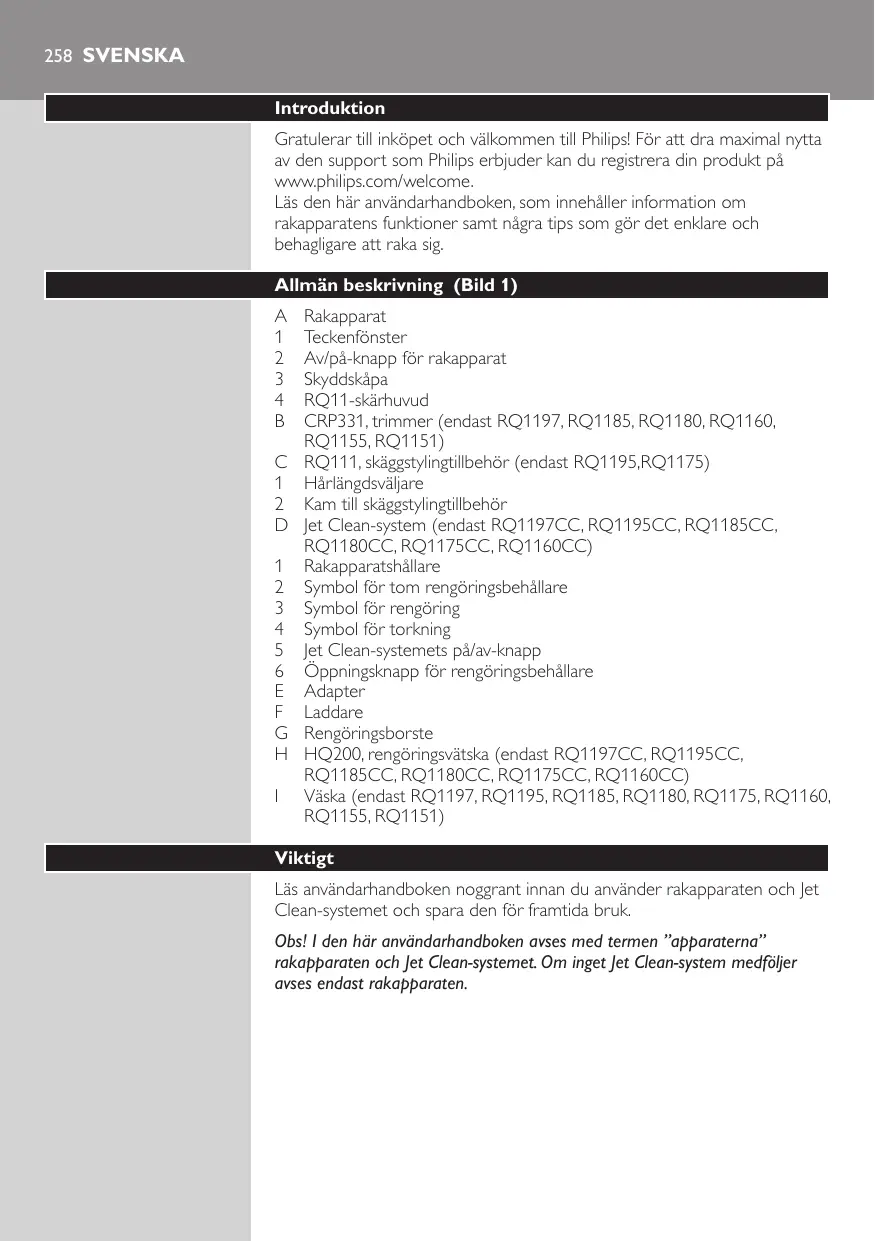 258 SVENSKA

Introduktion

Gratulerar till inköpet och välkommen till Philips! För att dra maximal nytta av den support som Philips erbjuder kan du registrera din produkt på www.philips.com/welcome.
Läs den här användarhandboken, som innehåller information om rakapparatens funktioner samt några tips som gör det enklare och behagligare att raka sig.

Allmän beskrivning (Bild 1)

A Rakapparat
1 Teckenfönster
2 Av/på-knapp för rakapparat
3 Skyddskåpa
4 RQ11-skärhuvud
B CRP331, trimmer (endast RQ1197, RQ1185, RQ1180, RQ1160, RQ1155, RQ1151)
C RQ111, skäggstylingtillbehör (endast RQ1195,RQ1175)
1 Hårlängdsväljare
2 Kam till skäggstylingtillbehör
D Jet Clean-system (endast RQ1197CC, RQ1195CC, RQ1185CC, RQ1180CC, RQ1175CC, RQ1160CC)
1 Rakapparatshållare
2 Symbol för tom rengöringsbehållare
3 Symbol för rengöring
4 Symbol för torkning
5 Jet Clean-systemets på/av-knapp
6 Öppningsknapp för rengöringsbehållare
E Adapter
F Laddare
G Rengöringsborste
H HQ200, rengöringsvätska (endast RQ1197CC, RQ1195CC, RQ1185CC, RQ1180CC, RQ1175CC, RQ1160CC)
I Väska (endast RQ1197, RQ1195, RQ1185, RQ1180, RQ1175, RQ1160, RQ1155, RQ1151)

Viktigt

Läs användarhandboken noggrant innan du använder rakapparaten och Jet Clean-systemet och spara den för framtida bruk.

Obs! I den här användarhandboken avses med termen ”apparaterna” rakapparaten och Jet Clean-systemet. Om inget Jet Clean-system medföljer avses endast rakapparaten.